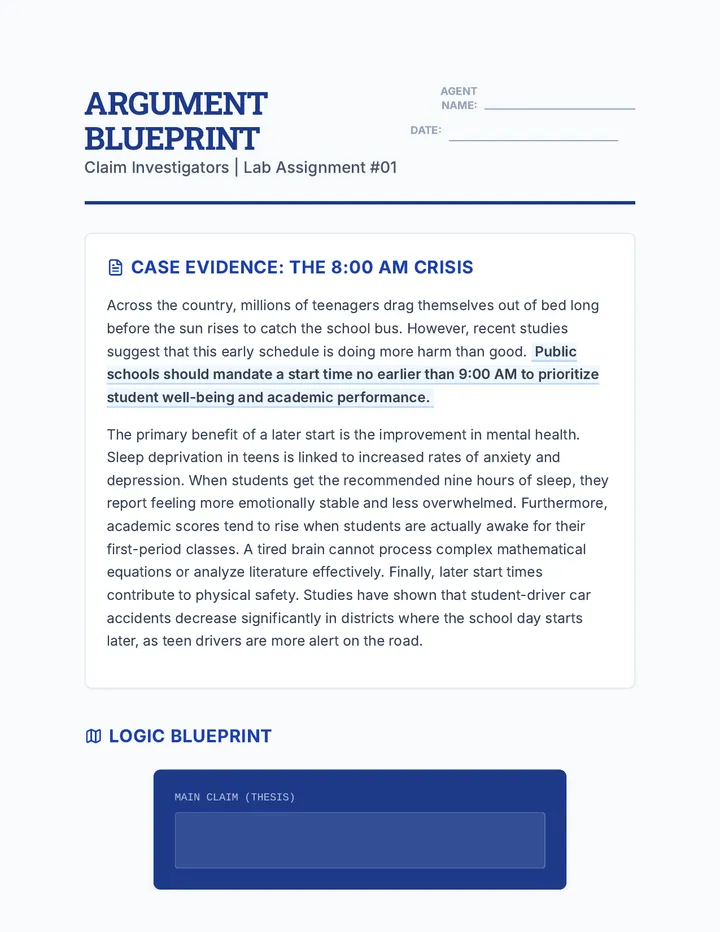 ARGUMENT BLUEPRINT

Claim Investigators | Lab Assignment #01

AGENT NAME: ____

DATE: ____

CASE EVIDENCE: THE 8:00 AM CRISIS

Across the country, millions of teenagers drag themselves out of bed long before the sun rises to catch the school bus. However, recent studies suggest that this early schedule is doing more harm than good. Public schools should mandate a start time no earlier than 9:00 AM to prioritize student well-being and academic performance.

The primary benefit of a later start is the improvement in mental health. Sleep deprivation in teens is linked to increased rates of anxiety and depression. When students get the recommended nine hours of sleep, they report feeling more emotionally stable and less overwhelmed. Furthermore, academic scores tend to rise when students are actually awake for their first-period classes. A tired brain cannot process complex mathematical equations or analyze literature effectively. Finally, later start times contribute to physical safety. Studies have shown that student-driver car accidents decrease significantly in districts where the school day starts later, as teen drivers are more alert on the road.

LOGIC BLUEPRINT

MAIN CLAIM (THESIS)